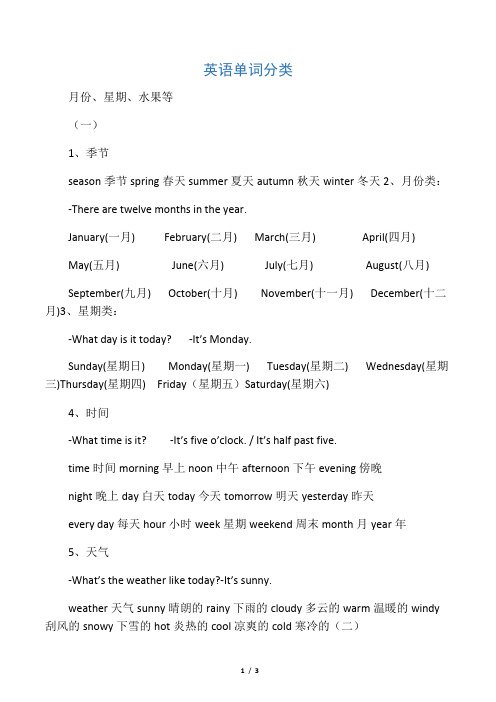 英语单词分类

月份、星期、水果等

（一）

1、季节

season 季节 spring 春天 summer 夏天 autumn 秋天 winter 冬天 2、月份类：

-There are twelve months in the year.

January(一月) February(二月) March(三月) April(四月)

May(五月) June(六月) July(七月) August(八月)

September(九月) October(十月) November(十一月) December(十二月)3、星期类：

-What day is it today? -It's Monday.

Sunday(星期日) Monday(星期一) Tuesday(星期二) Wednesday(星期三)Thursday(星期四) Friday（星期五）Saturday(星期六)

4、时间

-What time is it? -It's five o'clock. / It's half past five.

time 时间 morning 早上 noon 中午 afternoon 下午 evening 傍晚

night 晚上 day 白天 today 今天 tomorrow 明天 yesterday 昨天

every day 每天 hour 小时 week 星期 weekend 周末 month 月 year 年

5、天气

-What's the weather like today?-It's sunny.

weather 天气 sunny 晴朗的 rainy 下雨的 cloudy 多云的 warm 温暖的 windy 刮风的 snowy 下雪的 hot 炎热的 cool 凉爽的 cold 寒冷的（二）

1 / 3